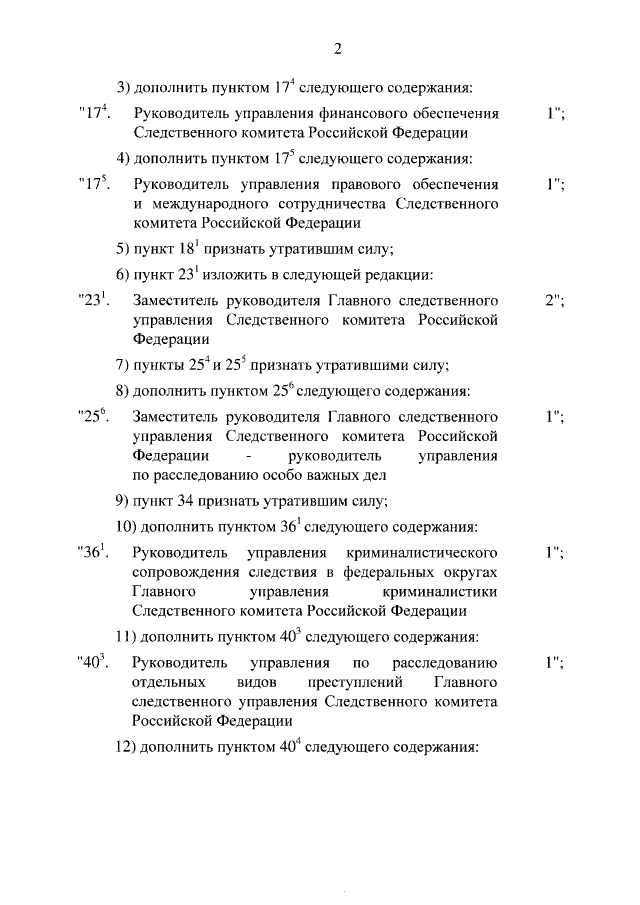 2

3) дополнить пунктом $17^4$ следующего содержания:

"$17^4$. Руководитель управления финансового обеспечения Следственного комитета Российской Федерации 1";

4) дополнить пунктом $17^5$ следующего содержания:

"$17^5$. Руководитель управления правового обеспечения и международного сотрудничества Следственного комитета Российской Федерации 1";

5) пункт $18^1$ признать утратившим силу;

6) пункт $23^1$ изложить в следующей редакции:

"$23^1$. Заместитель руководителя Главного следственного управления Следственного комитета Российской Федерации 2";

7) пункты $25^4$ и $25^5$ признать утратившими силу;

8) дополнить пунктом $25^6$ следующего содержания:

"$25^6$. Заместитель руководителя Главного следственного управления Следственного комитета Российской Федерации - руководитель управления по расследованию особо важных дел 1";

9) пункт 34 признать утратившим силу;

10) дополнить пунктом $36^1$ следующего содержания:

"$36^1$. Руководитель управления криминалистического сопровождения следствия в федеральных округах Главного управления криминалистики Следственного комитета Российской Федерации 1";

11) дополнить пунктом $40^3$ следующего содержания:

"$40^3$. Руководитель управления по расследованию отдельных видов преступлений Главного следственного управления Следственного комитета Российской Федерации 1";

12) дополнить пунктом $40^4$ следующего содержания: